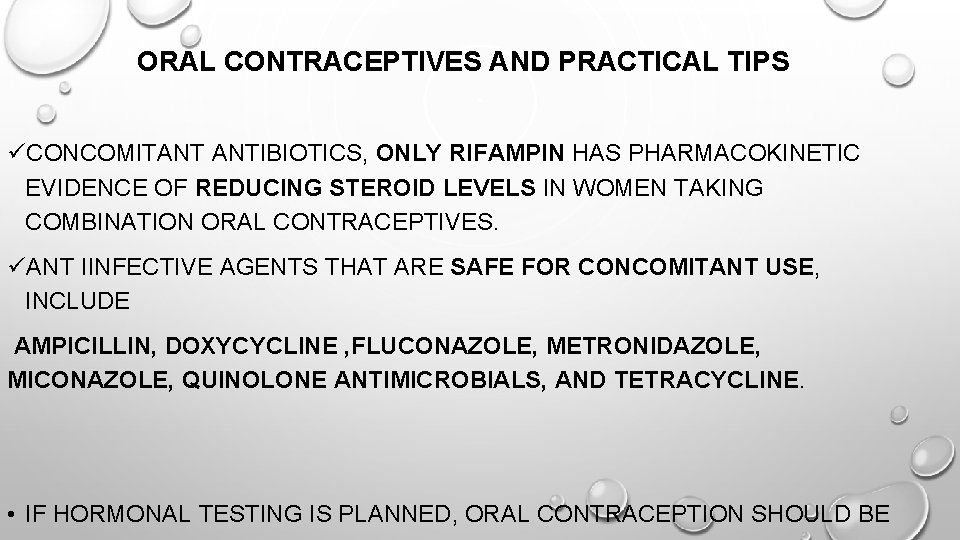 ORAL CONTRACEPTIVES AND PRACTICAL TIPS

✓CONCOMITANT ANTIBIOTICS, ONLY RIFAMPIN HAS PHARMACOKINETIC EVIDENCE OF REDUCING STEROID LEVELS IN WOMEN TAKING COMBINATION ORAL CONTRACEPTIVES.

✓ANT IINFECTIVE AGENTS THAT ARE SAFE FOR CONCOMITANT USE, INCLUDE

AMPICILLIN, DOXYCYCLINE ,FLUCONAZOLE, METRONIDAZOLE, MICONAZOLE, QUINOLONE ANTIMICROBIALS, AND TETRACYCLINE.

• IF HORMONAL TESTING IS PLANNED, ORAL CONTRACEPTION SHOULD BE